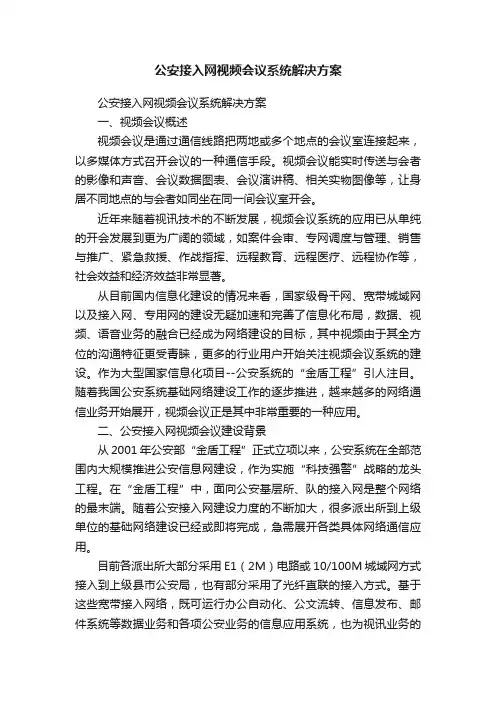 公安接入网视频会议系统解决方案

公安接入网视频会议系统解决方案

一、视频会议概述

视频会议是通过通信线路把两地或多个地点的会议室连接起来，以多媒体方式召开会议的一种通信手段。视频会议能实时传送与会者的影像和声音、会议数据图表、会议演讲稿、相关实物图像等，让身居不同地点的与会者如同坐在同一间会议室开会。

近年来随着视讯技术的不断发展，视频会议系统的应用已从单纯的开会发展到更为广阔的领域，如案件会审、专网调度与管理、销售与推广、紧急救援、作战指挥、远程教育、远程医疗、远程协作等，社会效益和经济效益非常显著。

从目前国内信息化建设的情况来看，国家级骨干网、宽带城域网以及接入网、专用网的建设无疑加速和完善了信息化布局，数据、视频、语音业务的融合已经成为网络建设的目标，其中视频由于其全方位的沟通特征更受青睐，更多的行业用户开始关注视频会议系统的建设。作为大型国家信息化项目--公安系统的“金盾工程”引人注目。随着我国公安系统基础网络建设工作的逐步推进，越来越多的网络通信业务开始展开，视频会议正是其中非常重要的一种应用。

二、公安接入网视频会议建设背景

从 2001 年公安部“金盾工程”正式立项以来，公安系统在全部范围内大规模推进公安信息网建设，作为实施“科技强警”战略的龙头工程。在“金盾工程”中，面向公安基层所、队的接入网是整个网络的最末端。随着公安接入网建设力度的不断加大，很多派出所到上级单位的基础网络建设已经或即将完成，急需展开各类具体网络通信应用。

目前各派出所大部分采用 E1（2M）电路或 10/100M 城域网方式接入到上级县市公安局，也有部分采用了光纤直联的接入方式。基于这些宽带接入网络，既可运行办公自动化、公文流转、信息发布、邮件系统等数据业务和各项公安业务的信息应用系统，也为视讯业务的